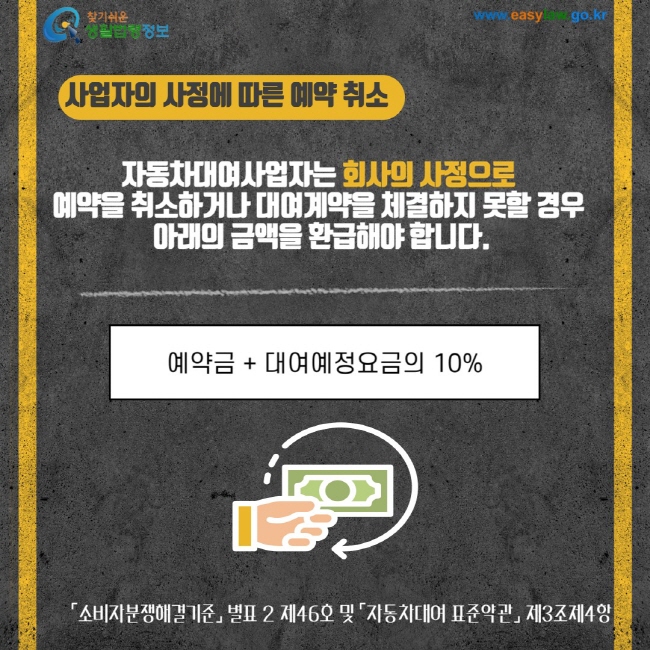 찾기쉬운 생활법령정보

www.easylaw.go.kr

사업자의 사정에 따른 예약 취소

자동차대여사업자는 회사의 사정으로 예약을 취소하거나 대여계약을 체결하지 못할 경우 아래의 금액을 환급해야 합니다.

예약금 + 대여예정요금의 10%

「소비자분쟁해결기준」 별표 2 제46호 및 「자동차대여 표준약관」 제3조제4항